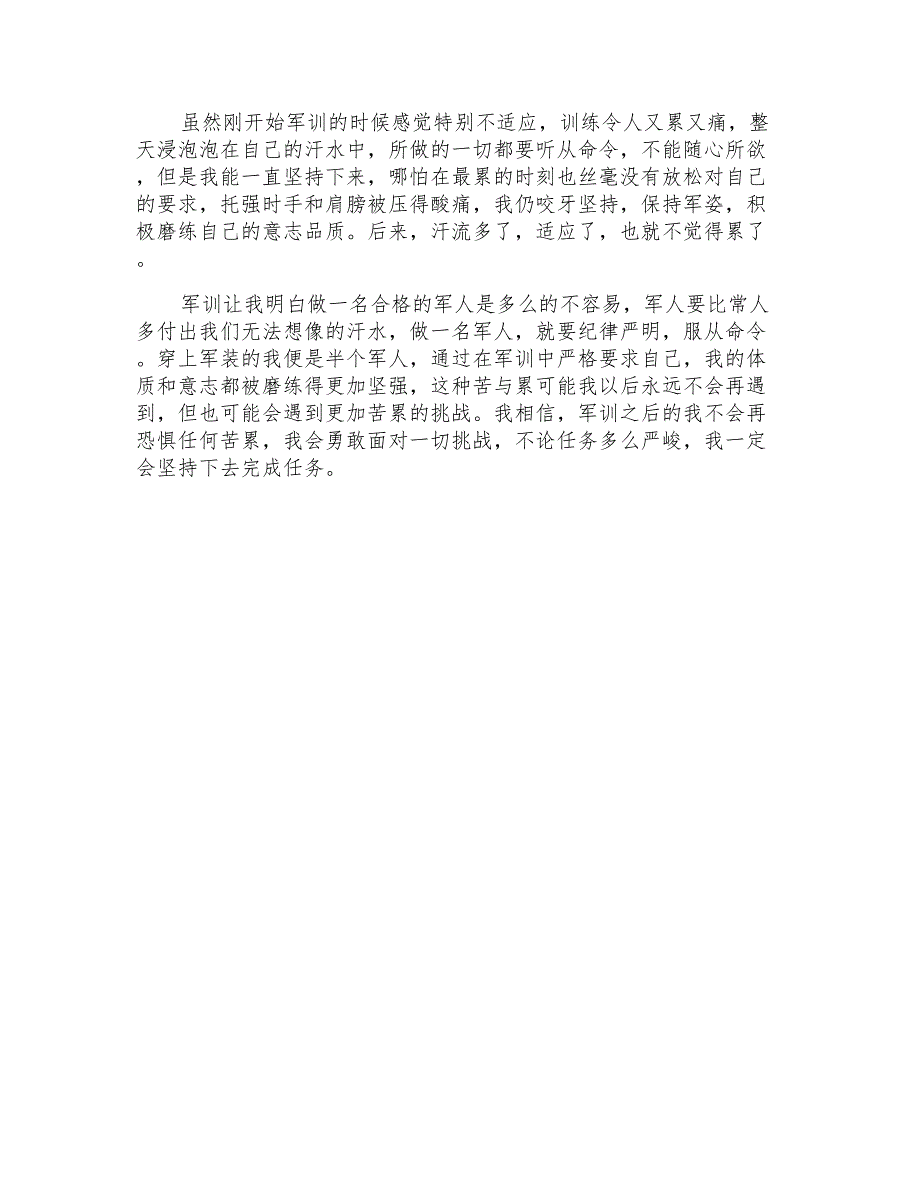 虽然刚开始军训的时候感觉特别不适应，训练令人又累又痛，整天浸泡泡在自己的汗水中，所做的一切都要听从命令，不能随心所欲，但是我能一直坚持下来，哪怕在最累的时刻也丝毫没有放松对自己的要求，托强时手和肩膀被压得酸痛，我仍咬牙坚持，保持军姿，积极磨练自己的意志品质。后来，汗流多了，适应了，也就不觉得累了。

军训让我明白做一名合格的军人是多么的不容易，军人要比常人多付出我们无法想像的汗水，做一名军人，就要纪律严明，服从命令。穿上军装的我便是半个军人，通过在军训中严格要求自己，我的体质和意志都被磨练得更加坚强，这种苦与累可能我以后永远不会再遇到，但也可能会遇到更加苦累的挑战。我相信，军训之后的我不会再恐惧任何苦累，我会勇敢面对一切挑战，不论任务多么严峻，我一定会坚持下去完成任务。